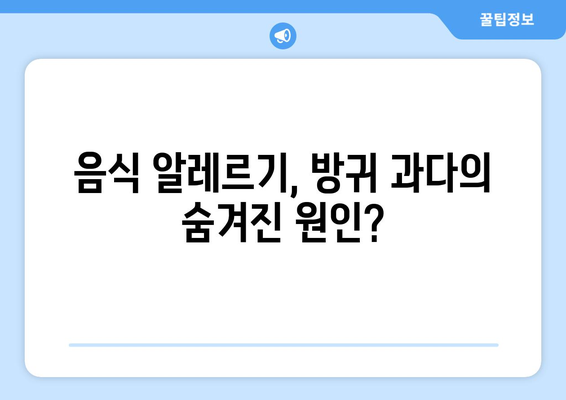 꿀팁정보

음식 알레르기, 방귀 과다의 숨겨진 원인?